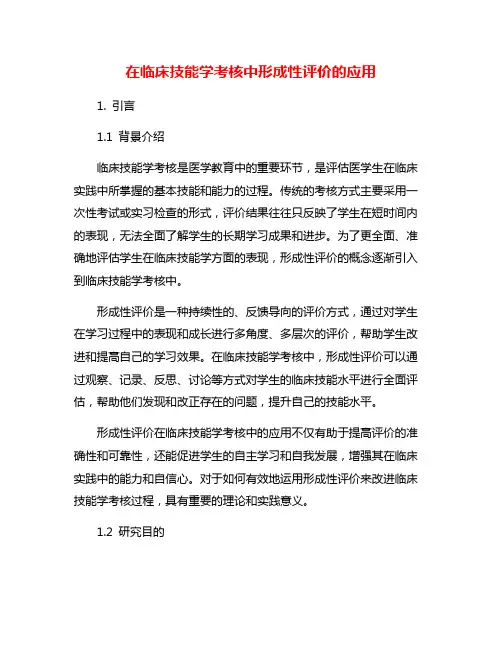 在临床技能学考核中形成性评价的应用

1. 引言

1.1 背景介绍

临床技能学考核是医学教育中的重要环节，是评估医学生在临床实践中所掌握的基本技能和能力的过程。传统的考核方式主要采用一次性考试或实习检查的形式，评价结果往往只反映了学生在短时间内的表现，无法全面了解学生的长期学习成果和进步。为了更全面、准确地评估学生在临床技能学方面的表现，形成性评价的概念逐渐引入到临床技能学考核中。

形成性评价是一种持续性的、反馈导向的评价方式，通过对学生在学习过程中的表现和成长进行多角度、多层次的评价，帮助学生改进和提高自己的学习效果。在临床技能学考核中，形成性评价可以通过观察、记录、反思、讨论等方式对学生的临床技能水平进行全面评估，帮助他们发现和改正存在的问题，提升自己的技能水平。

形成性评价在临床技能学考核中的应用不仅有助于提高评价的准确性和可靠性，还能促进学生的自主学习和自我发展，增强其在临床实践中的能力和自信心。对于如何有效地运用形成性评价来改进临床技能学考核过程，具有重要的理论和实践意义。

1.2 研究目的